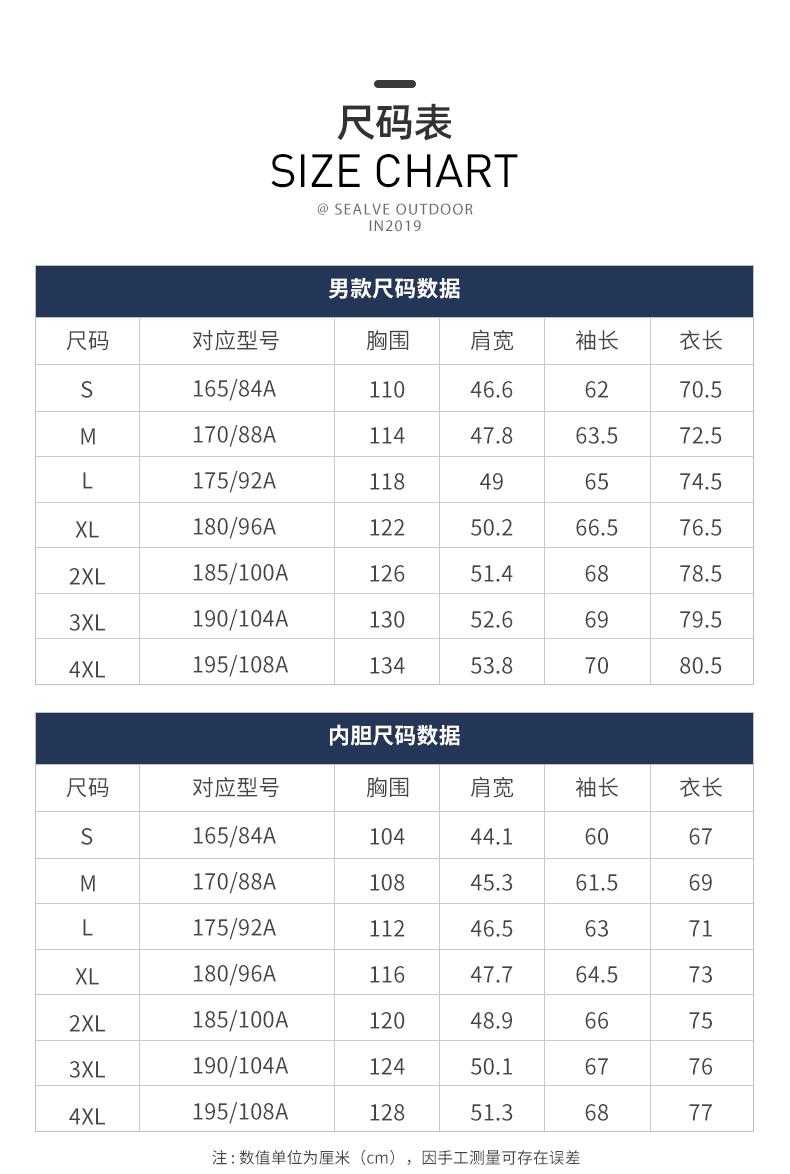 尺码表
SIZE CHART
@ SEALVE OUTDOOR
IN2019

男款尺码数据

| 尺码 | 对应型号 | 胸围 | 肩宽 | 袖长 | 衣长 |
|---|---|---|---|---|---|
| S | 165/84A | 110 | 46.6 | 62 | 70.5 |
| M | 170/88A | 114 | 47.8 | 63.5 | 72.5 |
| L | 175/92A | 118 | 49 | 65 | 74.5 |
| XL | 180/96A | 122 | 50.2 | 66.5 | 76.5 |
| 2XL | 185/100A | 126 | 51.4 | 68 | 78.5 |
| 3XL | 190/104A | 130 | 52.6 | 69 | 79.5 |
| 4XL | 195/108A | 134 | 53.8 | 70 | 80.5 |

内胆尺码数据

| 尺码 | 对应型号 | 胸围 | 肩宽 | 袖长 | 衣长 |
|---|---|---|---|---|---|
| S | 165/84A | 104 | 44.1 | 60 | 67 |
| M | 170/88A | 108 | 45.3 | 61.5 | 69 |
| L | 175/92A | 112 | 46.5 | 63 | 71 |
| XL | 180/96A | 116 | 47.7 | 64.5 | 73 |
| 2XL | 185/100A | 120 | 48.9 | 66 | 75 |
| 3XL | 190/104A | 124 | 50.1 | 67 | 76 |
| 4XL | 195/108A | 128 | 51.3 | 68 | 77 |

注：数值单位为厘米（cm），因手工测量可存在误差